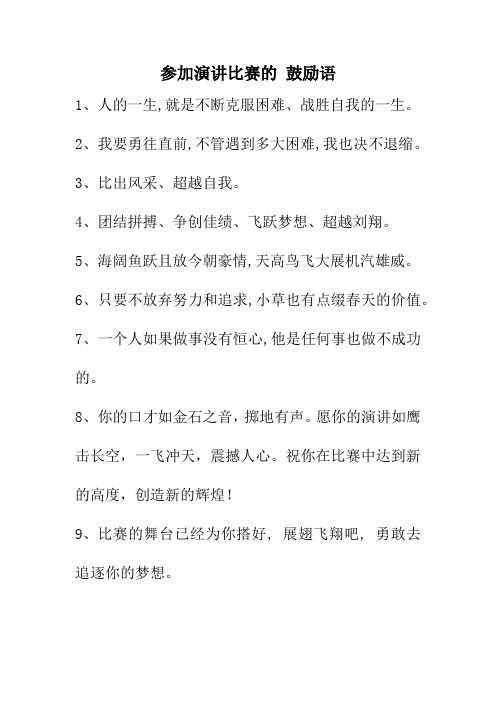 参加演讲比赛的 鼓励语

1、人的一生,就是不断克服困难、战胜自我的一生。

2、我要勇往直前,不管遇到多大困难,我也决不退缩。

3、比出风采、超越自我。

4、团结拼搏、争创佳绩、飞跃梦想、超越刘翔。

5、海阔鱼跃且放今朝豪情,天高鸟飞大展机汽雄威。

6、只要不放弃努力和追求,小草也有点缀春天的价值。

7、一个人如果做事没有恒心,他是任何事也做不成功的。

8、你的口才如金石之音，掷地有声。愿你的演讲如鹰击长空，一飞冲天，震撼人心。祝你在比赛中达到新的高度，创造新的辉煌!

9、比赛的舞台已经为你搭好，展翅飞翔吧，勇敢去追逐你的梦想。